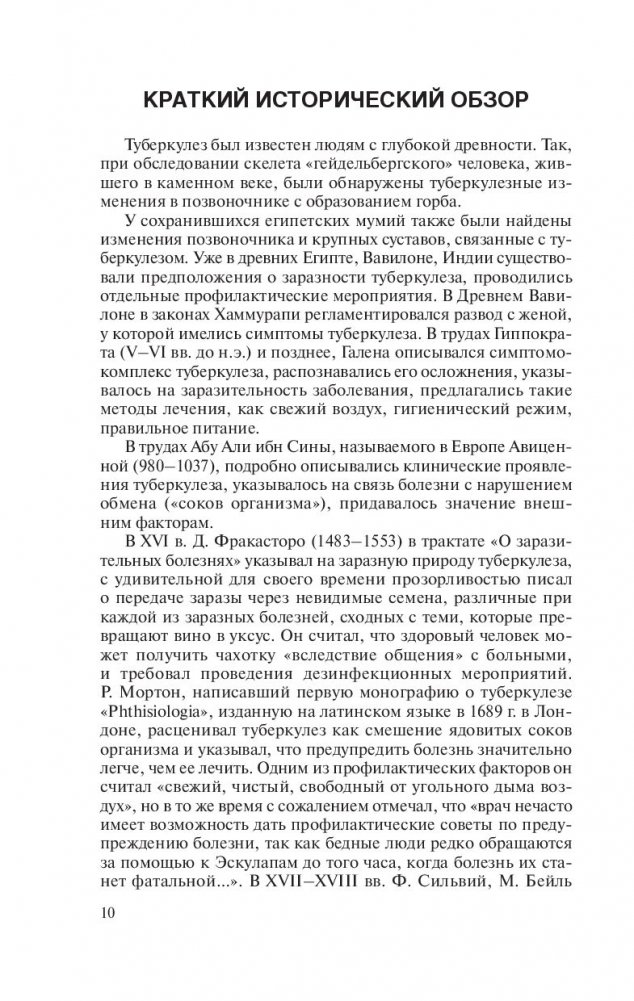 КРАТКИЙ ИСТОРИЧЕСКИЙ ОБЗОР

Туберкулез был известен людям с глубокой древности. Так, при обследовании скелета «гейдельбергского» человека, жившего в каменном веке, были обнаружены туберкулезные изменения в позвоночнике с образованием горба.

У сохранившихся египетских мумий также были найдены изменения позвоночника и крупных суставов, связанные с туберкулезом. Уже в древних Египте, Вавилоне, Индии существовали предположения о заразности туберкулеза, проводились отдельные профилактические мероприятия. В Древнем Вавилоне в законах Хаммурапи регламентировался развод с женой, у которой имелись симптомы туберкулеза. В трудах Гиппократа (V–VI вв. до н.э.) и позднее, Галена описывался симптомокомплекс туберкулеза, распознавались его осложнения, указывалось на заразительность заболевания, предлагались такие методы лечения, как свежий воздух, гигиенический режим, правильное питание.

В трудах Абу Али ибн Сины, называемого в Европе Авиценной (980–1037), подробно описывались клинические проявления туберкулеза, указывалось на связь болезни с нарушением обмена («соков организма»), придавалось значение внешним факторам.

В XVI в. Д. Фракасторо (1483–1553) в трактате «О заразительных болезнях» указывал на заразную природу туберкулеза, с удивительной для своего времени прозорливостью писал о передаче заразы через невидимые семена, различные при каждой из заразных болезней, сходных с теми, которые превращают вино в уксус. Он считал, что здоровый человек может получить чахотку «вследствие общения» с больными, и требовал проведения дезинфекционных мероприятий. Р. Мортон, написавший первую монографию о туберкулезе «Phthisiologia», изданную на латинском языке в 1689 г. в Лондоне, расценивал туберкулез как смешение ядовитых соков организма и указывал, что предупредить болезнь значительно легче, чем ее лечить. Одним из профилактических факторов он считал «свежий, чистый, свободный от угольного дыма воздух», но в то же время с сожалением отмечал, что «врач нечасто имеет возможность дать профилактические советы по предупреждению болезни, так как бедные люди редко обращаются за помощью к Эскулапам до того часа, когда болезнь их станет фатальной...». В XVII–XVIII вв. Ф. Сильвий, М. Бейль

10